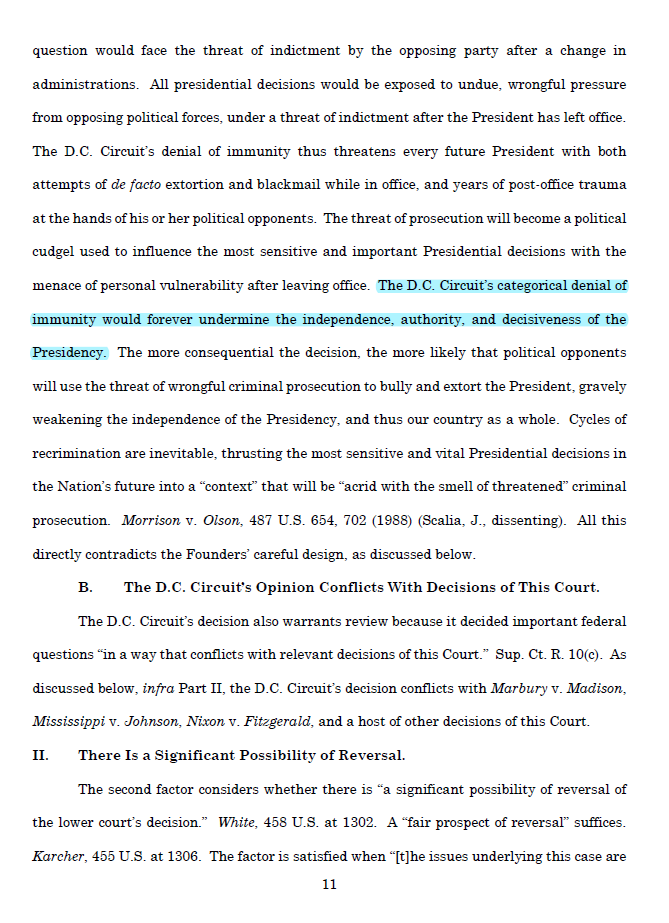 question would face the threat of indictment by the opposing party after a change in administrations. All presidential decisions would be exposed to undue, wrongful pressure from opposing political forces, under a threat of indictment after the President has left office. The D.C. Circuit's denial of immunity thus threatens every future President with both attempts of de facto extortion and blackmail while in office, and years of post-office trauma at the hands of his or her political opponents. The threat of prosecution will become a political cudgel used to influence the most sensitive and important Presidential decisions with the menace of personal vulnerability after leaving office. The D.C. Circuit's categorical denial of immunity would forever undermine the independence, authority, and decisiveness of the Presidency. The more consequential the decision, the more likely that political opponents will use the threat of wrongful criminal prosecution to bully and extort the President, gravely weakening the independence of the Presidency, and thus our country as a whole. Cycles of recrimination are inevitable, thrusting the most sensitive and vital Presidential decisions in the Nation's future into a "context" that will be "acrid with the smell of threatened" criminal prosecution. Morrison v. Olson, 487 U.S. 654, 702 (1988) (Scalia, J., dissenting). All this directly contradicts the Founders' careful design, as discussed below.

B. The D.C. Circuit's Opinion Conflicts With Decisions of This Court.

The D.C. Circuit's decision also warrants review because it decided important federal questions "in a way that conflicts with relevant decisions of this Court." Sup. Ct. R. 10(c). As discussed below, infra Part II, the D.C. Circuit's decision conflicts with Marbury v. Madison, Mississippi v. Johnson, Nixon v. Fitzgerald, and a host of other decisions of this Court.

II. There Is a Significant Possibility of Reversal.

The second factor considers whether there is "a significant possibility of reversal of the lower court's decision." White, 458 U.S. at 1302. A "fair prospect of reversal" suffices. Karcher, 455 U.S. at 1306. The factor is satisfied when "[t]he issues underlying this case are

11